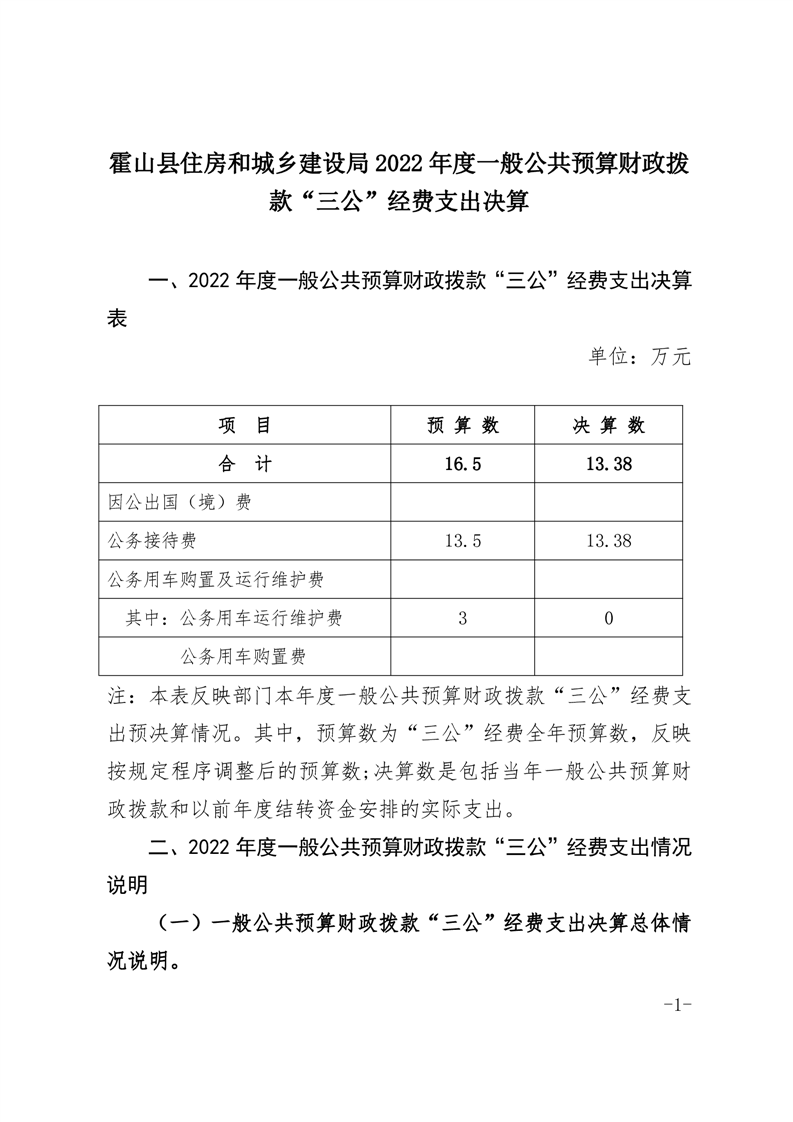 霍山县住房和城乡建设局2022年度一般公共预算财政拨款“三公”经费支出决算

一、2022年度一般公共预算财政拨款“三公”经费支出决算表

单位：万元

| 项　目 | 预 算 数 | 决 算 数 |
|---|---|---|
| 合　计 | 16.5 | 13.38 |
| 因公出国（境）费 | | |
| 公务接待费 | 13.5 | 13.38 |
| 公务用车购置及运行维护费 | | |
| 其中：公务用车运行维护费 | 3 | 0 |
| 公务用车购置费 | | |

注：本表反映部门本年度一般公共预算财政拨款“三公”经费支出预决算情况。其中，预算数为“三公”经费全年预算数，反映按规定程序调整后的预算数;决算数是包括当年一般公共预算财政拨款和以前年度结转资金安排的实际支出。

二、2022年度一般公共预算财政拨款“三公”经费支出情况说明

（一）一般公共预算财政拨款“三公”经费支出决算总体情况说明。

-1-